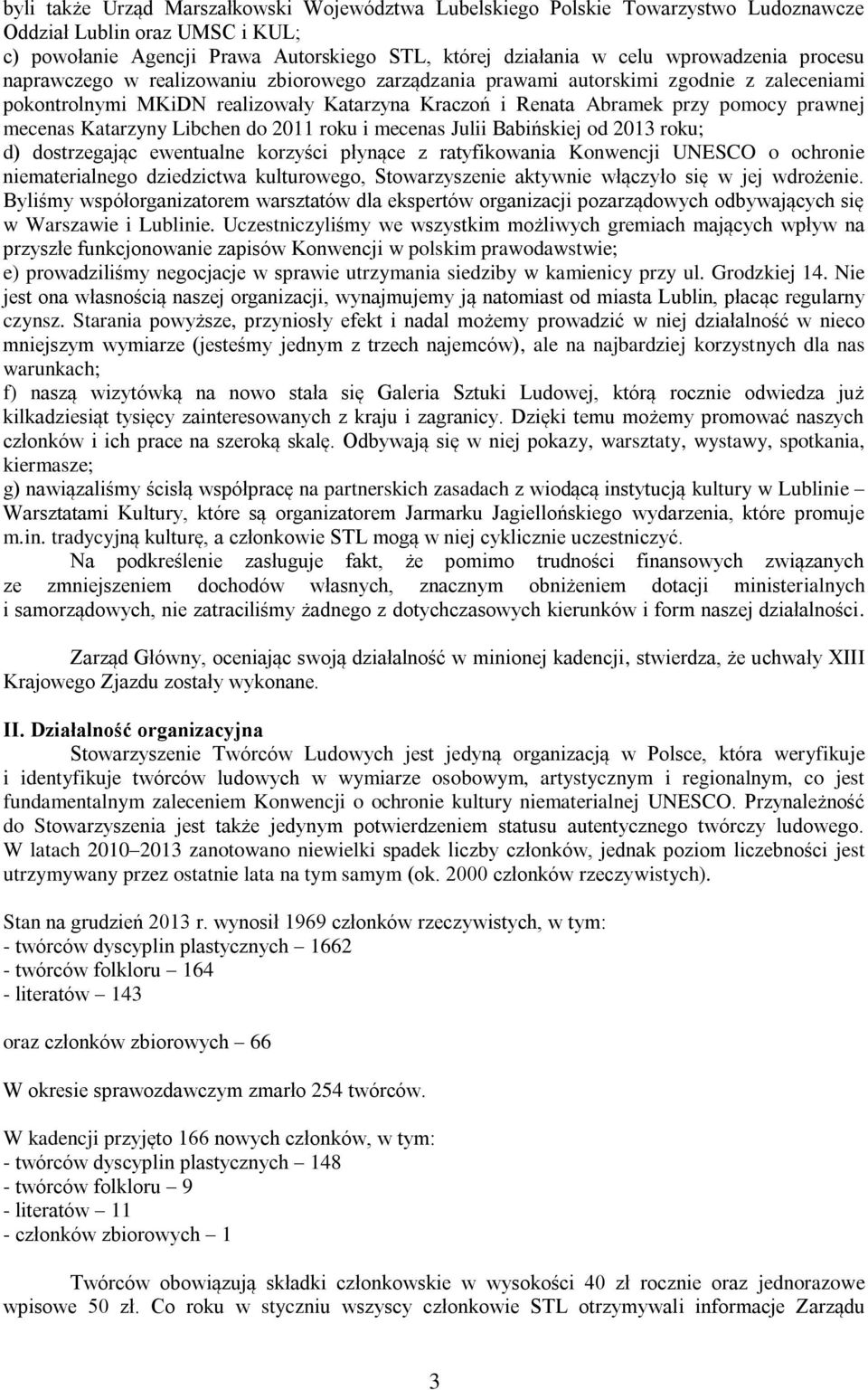 byli także Urząd Marszałkowski Województwa Lubelskiego Polskie Towarzystwo Ludoznawcze Oddział Lublin oraz UMSC i KUL;
c) powołanie Agencji Prawa Autorskiego STL, której działania w celu wprowadzenia procesu naprawczego w realizowaniu zbiorowego zarządzania prawami autorskimi zgodnie z zaleceniami pokontrolnymi MKiDN realizowały Katarzyna Kraczoń i Renata Abramek przy pomocy prawnej mecenas Katarzyny Libchen do 2011 roku i mecenas Julii Babińskiej od 2013 roku;
d) dostrzegając ewentualne korzyści płynące z ratyfikowania Konwencji UNESCO o ochronie niematerialnego dziedzictwa kulturowego, Stowarzyszenie aktywnie włączyło się w jej wdrożenie. Byliśmy współorganizatorem warsztatów dla ekspertów organizacji pozarządowych odbywających się w Warszawie i Lublinie. Uczestniczyliśmy we wszystkim możliwych gremiach mających wpływ na przyszłe funkcjonowanie zapisów Konwencji w polskim prawodawstwie;
e) prowadziliśmy negocjacje w sprawie utrzymania siedziby w kamienicy przy ul. Grodzkiej 14. Nie jest ona własnością naszej organizacji, wynajmujemy ją natomiast od miasta Lublin, płacąc regularny czynsz. Starania powyższe, przyniosły efekt i nadal możemy prowadzić w niej działalność w nieco mniejszym wymiarze (jesteśmy jednym z trzech najemców), ale na najbardziej korzystnych dla nas warunkach;
f) naszą wizytówką na nowo stała się Galeria Sztuki Ludowej, którą rocznie odwiedza już kilkadziesiąt tysięcy zainteresowanych z kraju i zagranicy. Dzięki temu możemy promować naszych członków i ich prace na szeroką skalę. Odbywają się w niej pokazy, warsztaty, wystawy, spotkania, kiermasze;
g) nawiązaliśmy ścisłą współpracę na partnerskich zasadach z wiodącą instytucją kultury w Lublinie – Warsztatami Kultury, które są organizatorem Jarmarku Jagiellońskiego wydarzenia, które promuje m.in. tradycyjną kulturę, a członkowie STL mogą w niej cyklicznie uczestniczyć.
Na podkreślenie zasługuje fakt, że pomimo trudności finansowych związanych ze zmniejszeniem dochodów własnych, znacznym obniżeniem dotacji ministerialnych i samorządowych, nie zatraciliśmy żadnego z dotychczasowych kierunków i form naszej działalności.

Zarząd Główny, oceniając swoją działalność w minionej kadencji, stwierdza, że uchwały XIII Krajowego Zjazdu zostały wykonane.

II. Działalność organizacyjna
Stowarzyszenie Twórców Ludowych jest jedyną organizacją w Polsce, która weryfikuje i identyfikuje twórców ludowych w wymiarze osobowym, artystycznym i regionalnym, co jest fundamentalnym zaleceniem Konwencji o ochronie kultury niematerialnej UNESCO. Przynależność do Stowarzyszenia jest także jedynym potwierdzeniem statusu autentycznego twórczy ludowego. W latach 2010–2013 zanotowano niewielki spadek liczby członków, jednak poziom liczebności jest utrzymywany przez ostatnie lata na tym samym (ok. 2000 członków rzeczywistych).

Stan na grudzień 2013 r. wynosił 1969 członków rzeczywistych, w tym:
- twórców dyscyplin plastycznych – 1662
- twórców folkloru – 164
- literatów – 143

oraz członków zbiorowych – 66

W okresie sprawozdawczym zmarło 254 twórców.

W kadencji przyjęto 166 nowych członków, w tym:
- twórców dyscyplin plastycznych – 148
- twórców folkloru – 9
- literatów – 11
- członków zbiorowych – 1

Twórców obowiązują składki członkowskie w wysokości 40 zł rocznie oraz jednorazowe wpisowe 50 zł. Co roku w styczniu wszyscy członkowie STL otrzymywali informacje Zarządu

3